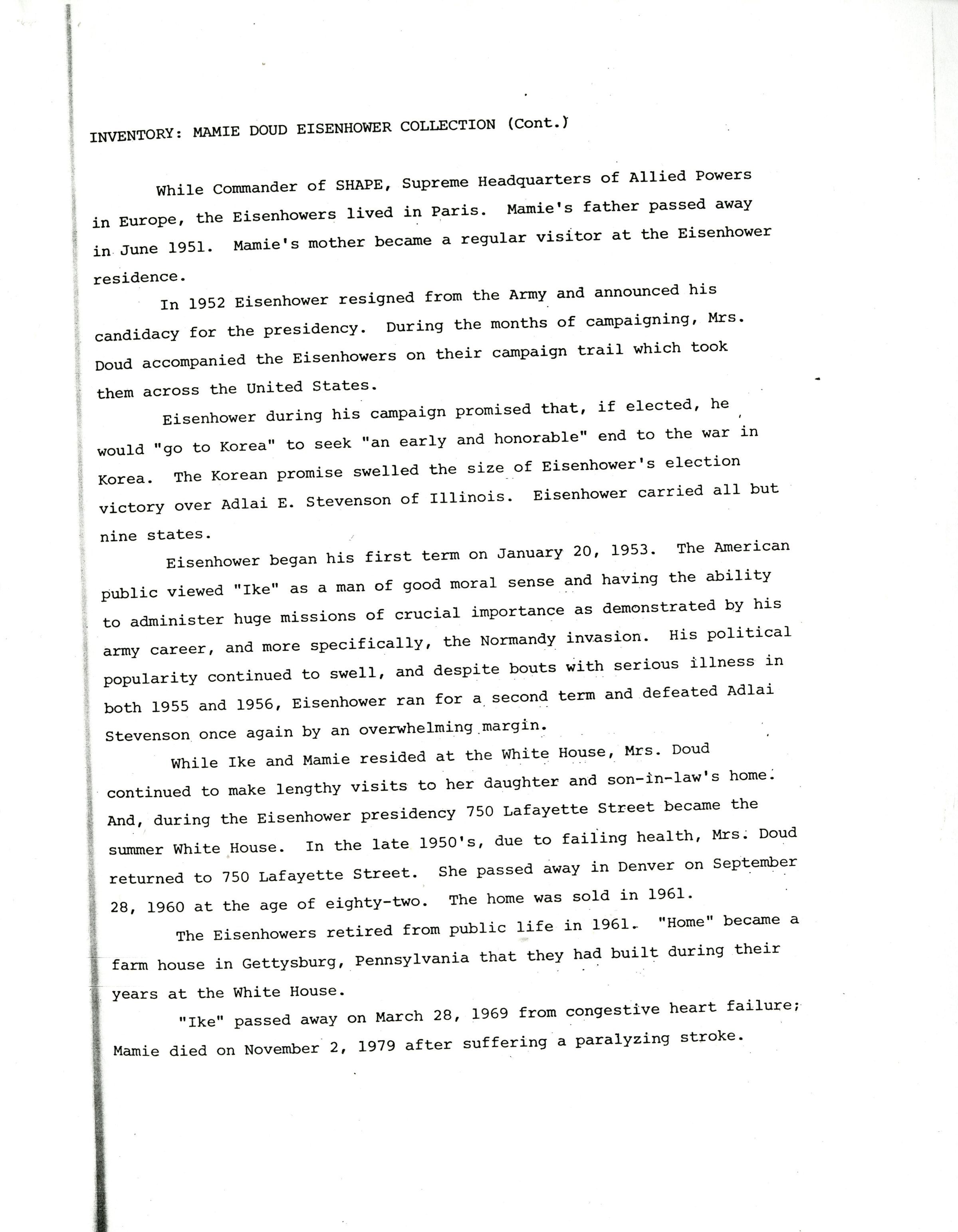 INVENTORY: MAMIE DOUD EISENHOWER COLLECTION (Cont.)

While Commander of SHAPE, Supreme Headquarters of Allied Powers in Europe, the Eisenhowers lived in Paris. Mamie's father passed away in June 1951. Mamie's mother became a regular visitor at the Eisenhower residence.

In 1952 Eisenhower resigned from the Army and announced his candidacy for the presidency. During the months of campaigning, Mrs. Doud accompanied the Eisenhowers on their campaign trail which took them across the United States.

Eisenhower during his campaign promised that, if elected, he would "go to Korea" to seek "an early and honorable" end to the war in Korea. The Korean promise swelled the size of Eisenhower's election victory over Adlai E. Stevenson of Illinois. Eisenhower carried all but nine states.

Eisenhower began his first term on January 20, 1953. The American public viewed "Ike" as a man of good moral sense and having the ability to administer huge missions of crucial importance as demonstrated by his army career, and more specifically, the Normandy invasion. His political popularity continued to swell, and despite bouts with serious illness in both 1955 and 1956, Eisenhower ran for a second term and defeated Adlai Stevenson once again by an overwhelming margin.

While Ike and Mamie resided at the White House, Mrs. Doud continued to make lengthy visits to her daughter and son-in-law's home. And, during the Eisenhower presidency 750 Lafayette Street became the summer White House. In the late 1950's, due to failing health, Mrs. Doud returned to 750 Lafayette Street. She passed away in Denver on September 28, 1960 at the age of eighty-two. The home was sold in 1961.

The Eisenhowers retired from public life in 1961. "Home" became a farm house in Gettysburg, Pennsylvania that they had built during their years at the White House.

"Ike" passed away on March 28, 1969 from congestive heart failure; Mamie died on November 2, 1979 after suffering a paralyzing stroke.